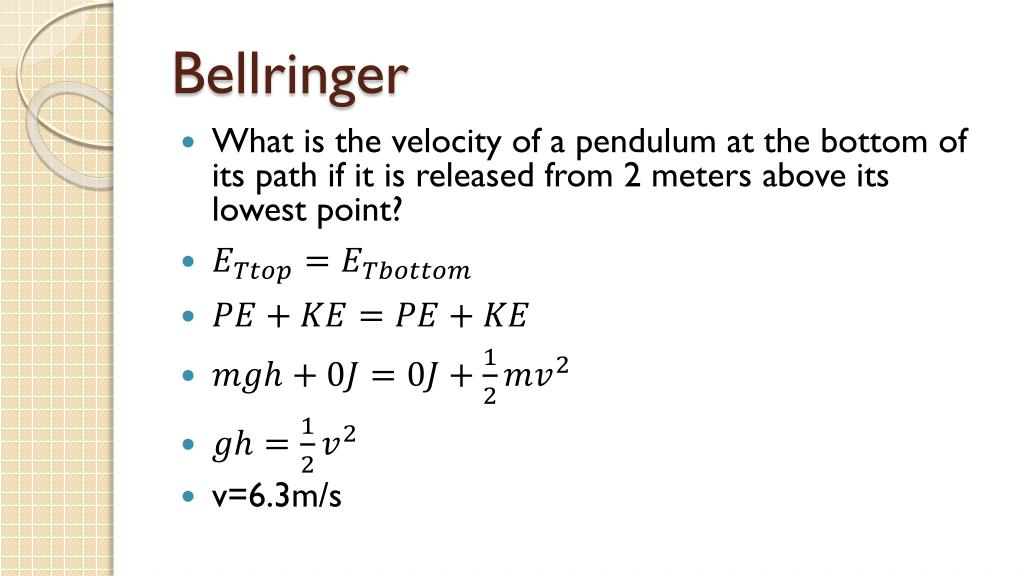 Bellringer

• What is the velocity of a pendulum at the bottom of its path if it is released from 2 meters above its lowest point?
• $E_{Ttop} = E_{Tbottom}$
• $PE + KE = PE + KE$
• $mgh + 0J = 0J + \frac{1}{2}mv^2$
• $gh = \frac{1}{2}v^2$
• v=6.3m/s